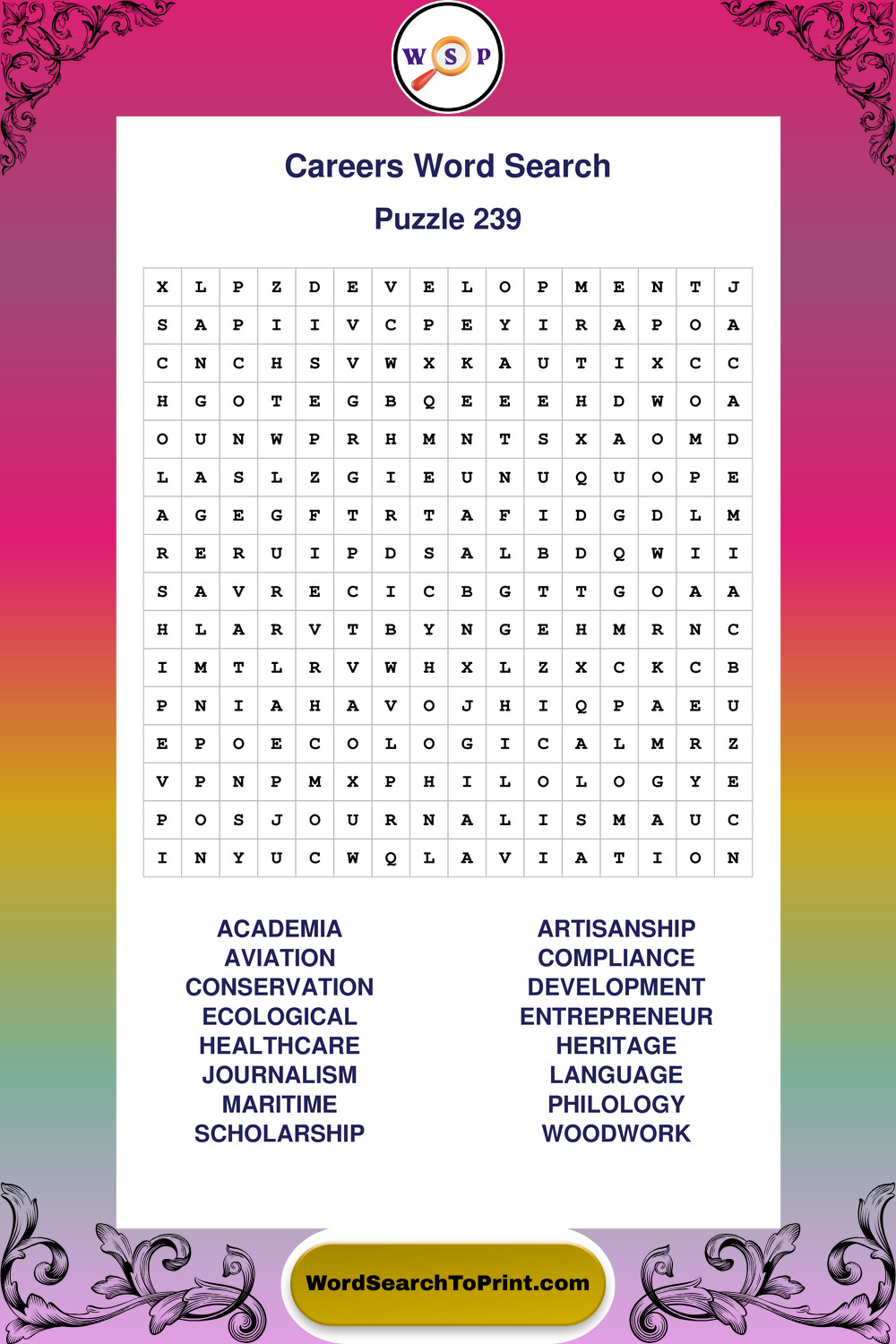 W S P

Careers Word Search

Puzzle 239

| X | L | P | Z | D | E | V | E | L | O | P | M | E | N | T | J |
|---|---|---|---|---|---|---|---|---|---|---|---|---|---|---|---|
| S | A | P | I | I | V | C | P | E | Y | I | R | A | P | O | A |
| C | N | C | H | S | V | W | X | K | A | U | T | I | X | C | C |
| H | G | O | T | E | G | B | Q | E | E | E | H | D | W | O | A |
| O | U | N | W | P | R | H | M | N | T | S | X | A | O | M | D |
| L | A | S | L | Z | G | I | E | U | N | U | Q | U | O | P | E |
| A | G | E | G | F | T | R | T | A | F | I | D | G | D | L | M |
| R | E | R | U | I | P | D | S | A | L | B | D | Q | W | I | I |
| S | A | V | R | E | C | I | C | B | G | T | T | G | O | A | A |
| H | L | A | R | V | T | B | Y | N | G | E | H | M | R | N | C |
| I | M | T | L | R | V | W | H | X | L | Z | X | C | K | C | B |
| P | N | I | A | H | A | V | O | J | H | I | Q | P | A | E | U |
| E | P | O | E | C | O | L | O | G | I | C | A | L | M | R | Z |
| V | P | N | P | M | X | P | H | I | L | O | L | O | G | Y | E |
| P | O | S | J | O | U | R | N | A | L | I | S | M | A | U | C |
| I | N | Y | U | C | W | Q | L | A | V | I | A | T | I | O | N |

ACADEMIA
AVIATION
CONSERVATION
ECOLOGICAL
HEALTHCARE
JOURNALISM
MARITIME
SCHOLARSHIP

ARTISANSHIP
COMPLIANCE
DEVELOPMENT
ENTREPRENEUR
HERITAGE
LANGUAGE
PHILOLOGY
WOODWORK

WordSearchToPrint.com